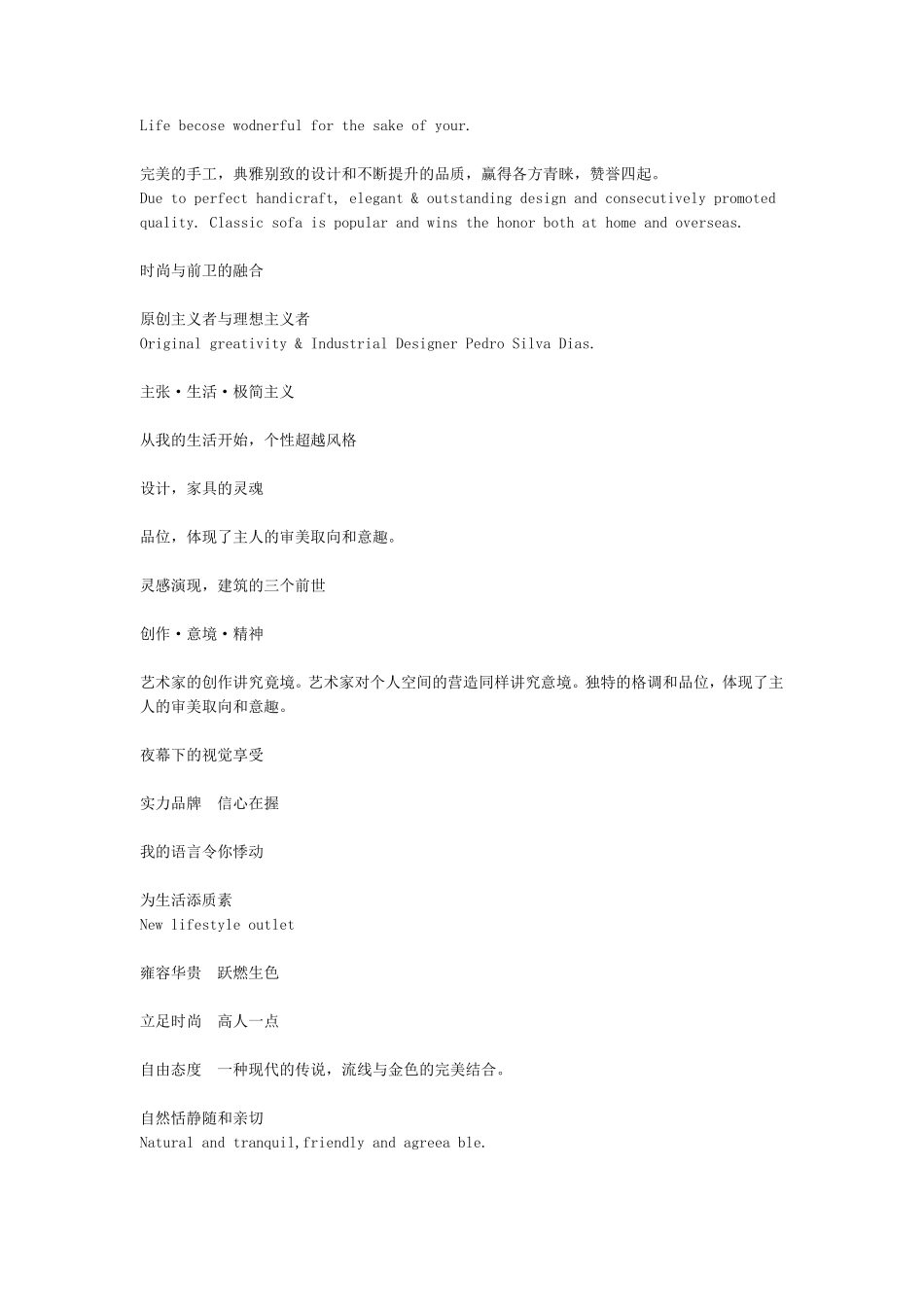 Life becose wodnerful for the sake of your.

完美的手工，典雅别致的设计和不断提升的品质，赢得各方青睐，赞誉四起。
Due to perfect handicraft, elegant & outstanding design and consecutively promoted quality. Classic sofa is popular and wins the honor both at home and overseas.

时尚与前卫的融合

原创主义者与理想主义者
Original greativity & Industrial Designer Pedro Silva Dias.

主张·生活·极简主义

从我的生活开始，个性超越风格

设计，家具的灵魂

品位，体现了主人的审美取向和意趣。

灵感演现，建筑的三个前世

创作·意境·精神

艺术家的创作讲究竟境。艺术家对个人空间的营造同样讲究意境。独特的格调和品位，体现了主人的审美取向和意趣。

夜幕下的视觉享受

实力品牌　信心在握

我的语言令你悸动

为生活添质素
New lifestyle outlet

雍容华贵　跃燃生色

立足时尚　高人一点

自由态度　一种现代的传说，流线与金色的完美结合。

自然恬静随和亲切
Natural and tranquil,friendly and agreea ble.